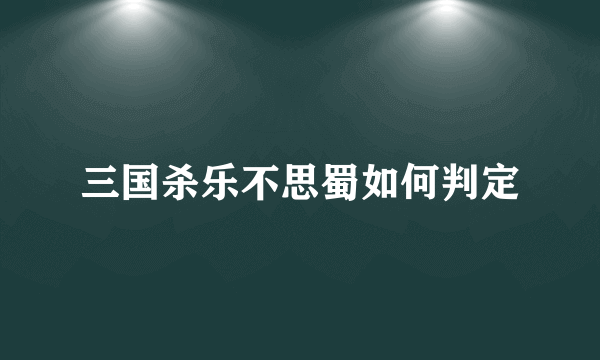 三国杀乐不思蜀如何判定